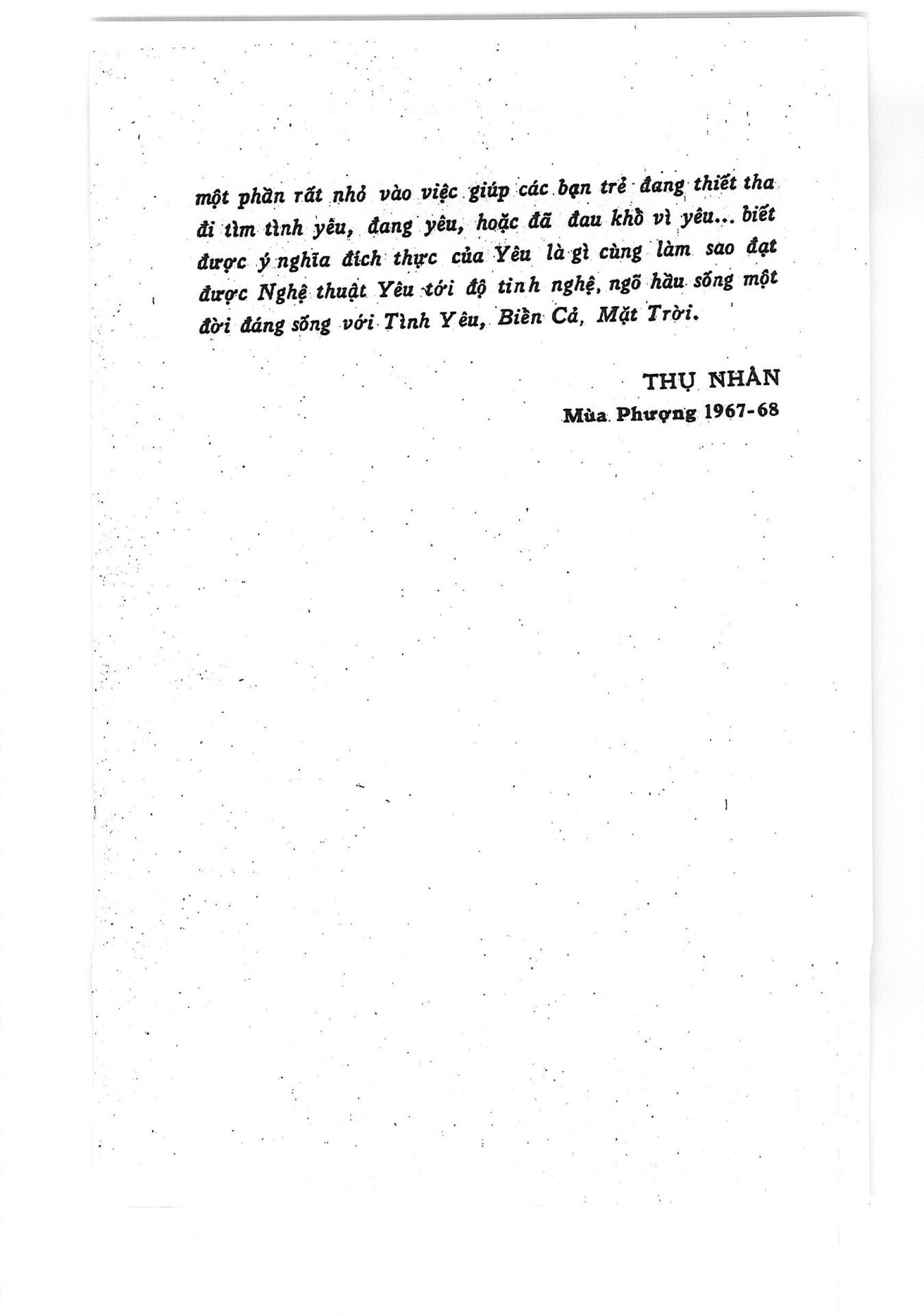 một phần rất nhỏ vào việc giúp các bạn trẻ đang thiết tha đi tìm tình yêu, đang yêu, hoặc đã đau khổ vì yêu... biết được ý nghĩa đích thực của Yêu là gì cùng làm sao đạt được Nghệ thuật Yêu tới độ tinh nghệ, ngõ hầu sống một đời đáng sống với Tình Yêu, Biển Cả, Mặt Trời.

THỤ NHÂN
Mùa Phượng 1967-68